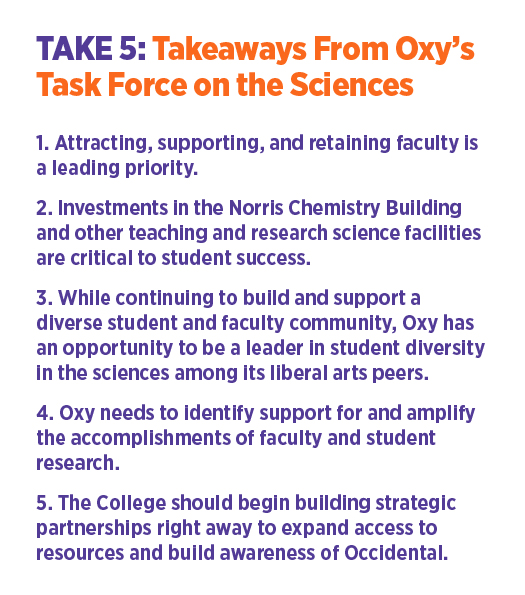 TAKE 5: Takeaways From Oxy's Task Force on the Sciences

1. Attracting, supporting, and retaining faculty is a leading priority.

2. Investments in the Norris Chemistry Building and other teaching and research science facilities are critical to student success.

3. While continuing to build and support a diverse student and faculty community, Oxy has an opportunity to be a leader in student diversity in the sciences among its liberal arts peers.

4. Oxy needs to identify support for and amplify the accomplishments of faculty and student research.

5. The College should begin building strategic partnerships right away to expand access to resources and build awareness of Occidental.